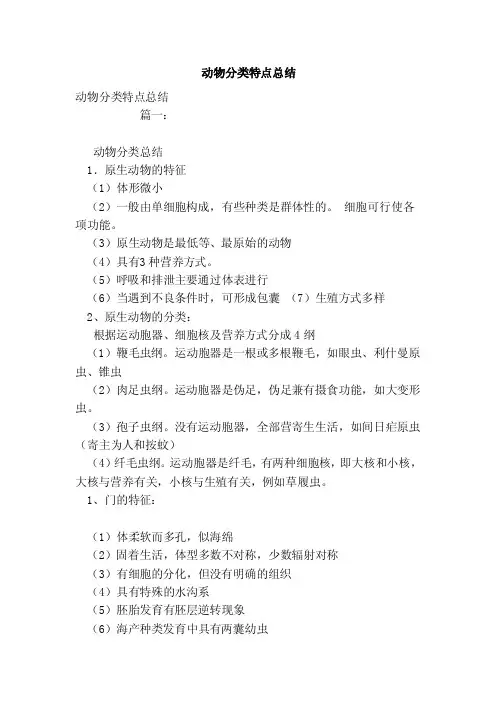 动物分类特点总结

动物分类特点总结

篇一：

动物分类总结

1．原生动物的特征

（1）体形微小

（2）一般由单细胞构成，有些种类是群体性的。 细胞可行使各项功能。

（3）原生动物是最低等、最原始的动物

（4）具有3 种营养方式。

（5）呼吸和排泄主要通过体表进行

（6）当遇到不良条件时，可形成包囊 （7）生殖方式多样

2、原生动物的分类：

根据运动胞器、细胞核及营养方式分成 4 纲

（1）鞭毛虫纲。运动胞器是一根或多根鞭毛，如眼虫、利什曼原虫、锥虫

（2）肉足虫纲。运动胞器是伪足，伪足兼有摄食功能，如大变形虫。

（3）孢子虫纲。没有运动胞器，全部营寄生生活，如间日疟原虫（寄主为人和按蚊）

（4）纤毛虫纲。运动胞器是纤毛，有两种细胞核，即大核和小核，大核与营养有关，小核与生殖有关，例如草履虫。

1、门的特征：

（1）体柔软而多孔，似海绵

（2）固着生活，体型多数不对称，少数辐射对称

（3）有细胞的分化，但没有明确的组织

（4）具有特殊的水沟系

（5）胚胎发育有胚层逆转现象

（6）海产种类发育中具有两囊幼虫